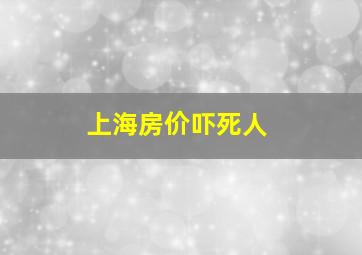 上海房价吓死人